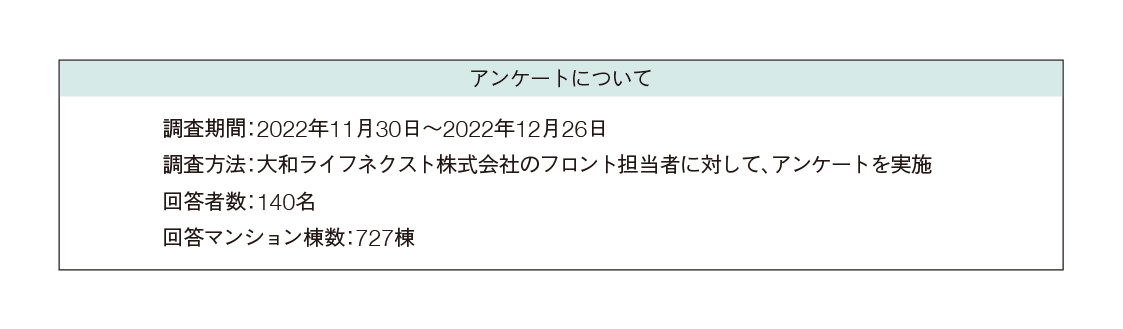 アンケートについて

調査期間：2022年11月30日～2022年12月26日
調査方法：大和ライフネクスト株式会社のフロント担当者に対して、アンケートを実施
回答者数：140名
回答マンション棟数：727棟